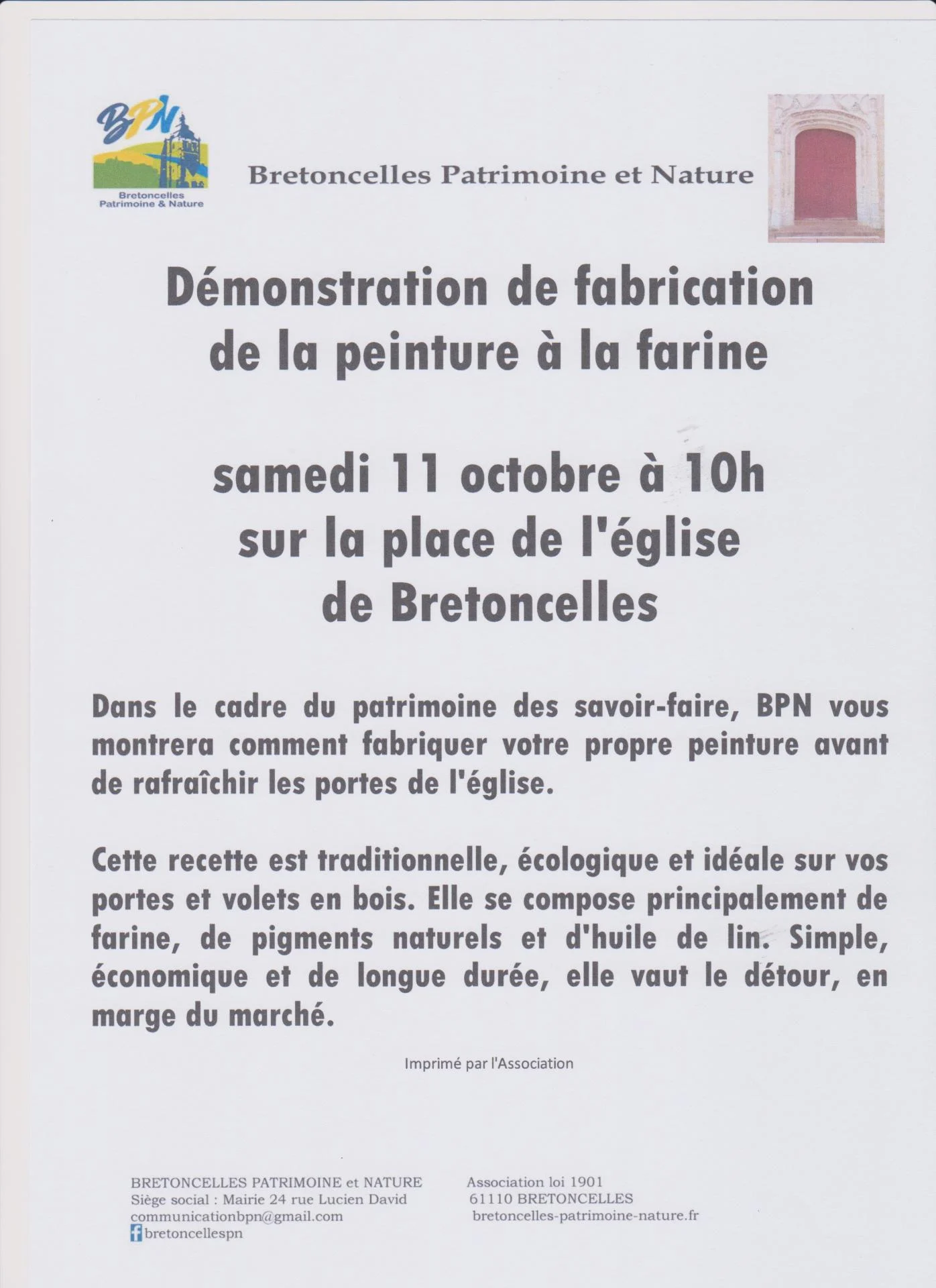 BPN
Bretoncelles Patrimoine & Nature

Bretoncelles Patrimoine et Nature

Démonstration de fabrication de la peinture à la farine

samedi 11 octobre à 10h
sur la place de l'église
de Bretoncelles

Dans le cadre du patrimoine des savoir-faire, BPN vous montrera comment fabriquer votre propre peinture avant de rafraîchir les portes de l'église.

Cette recette est traditionnelle, écologique et idéale sur vos portes et volets en bois. Elle se compose principalement de farine, de pigments naturels et d'huile de lin. Simple, économique et de longue durée, elle vaut le détour, en marge du marché.

Imprimé par l'Association

BRETONCELLES PATRIMOINE et NATURE
Siège social : Mairie 24 rue Lucien David
communicationbpn@gmail.com
bretoncellespn

Association loi 1901
61110 BRETONCELLES
bretoncelles-patrimoine-nature.fr